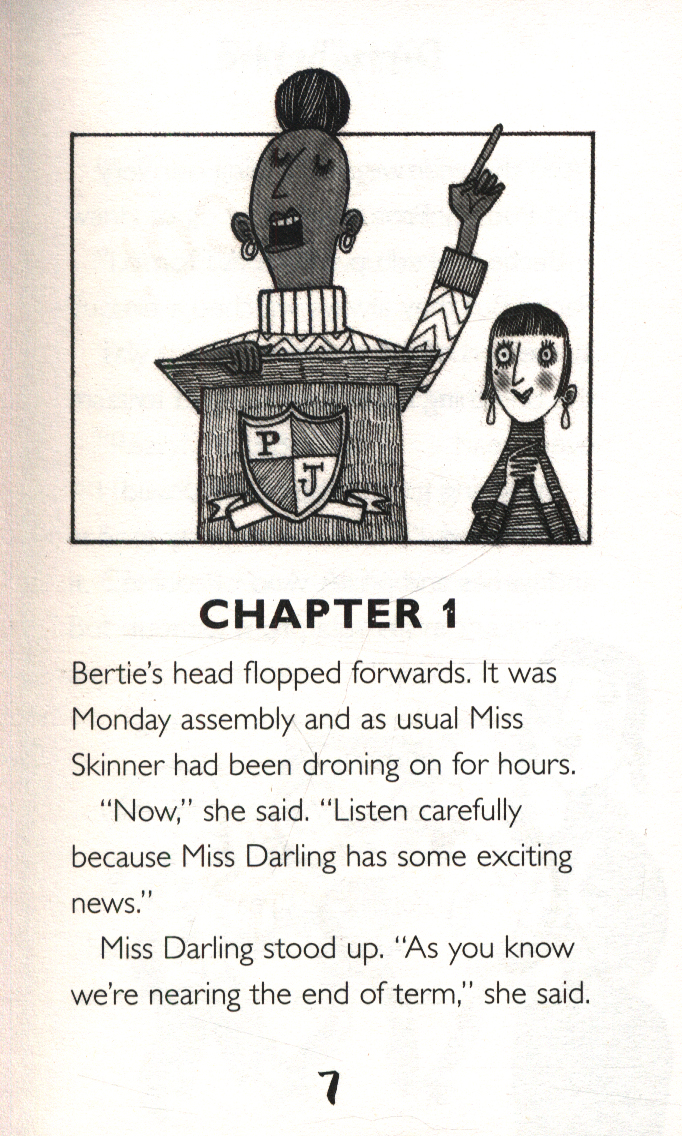 P
J

CHAPTER 1

Bertie's head flopped forwards. It was Monday assembly and as usual Miss Skinner had been droning on for hours.

"Now," she said. "Listen carefully because Miss Darling has some exciting news."

Miss Darling stood up. "As you know we're nearing the end of term," she said.

7